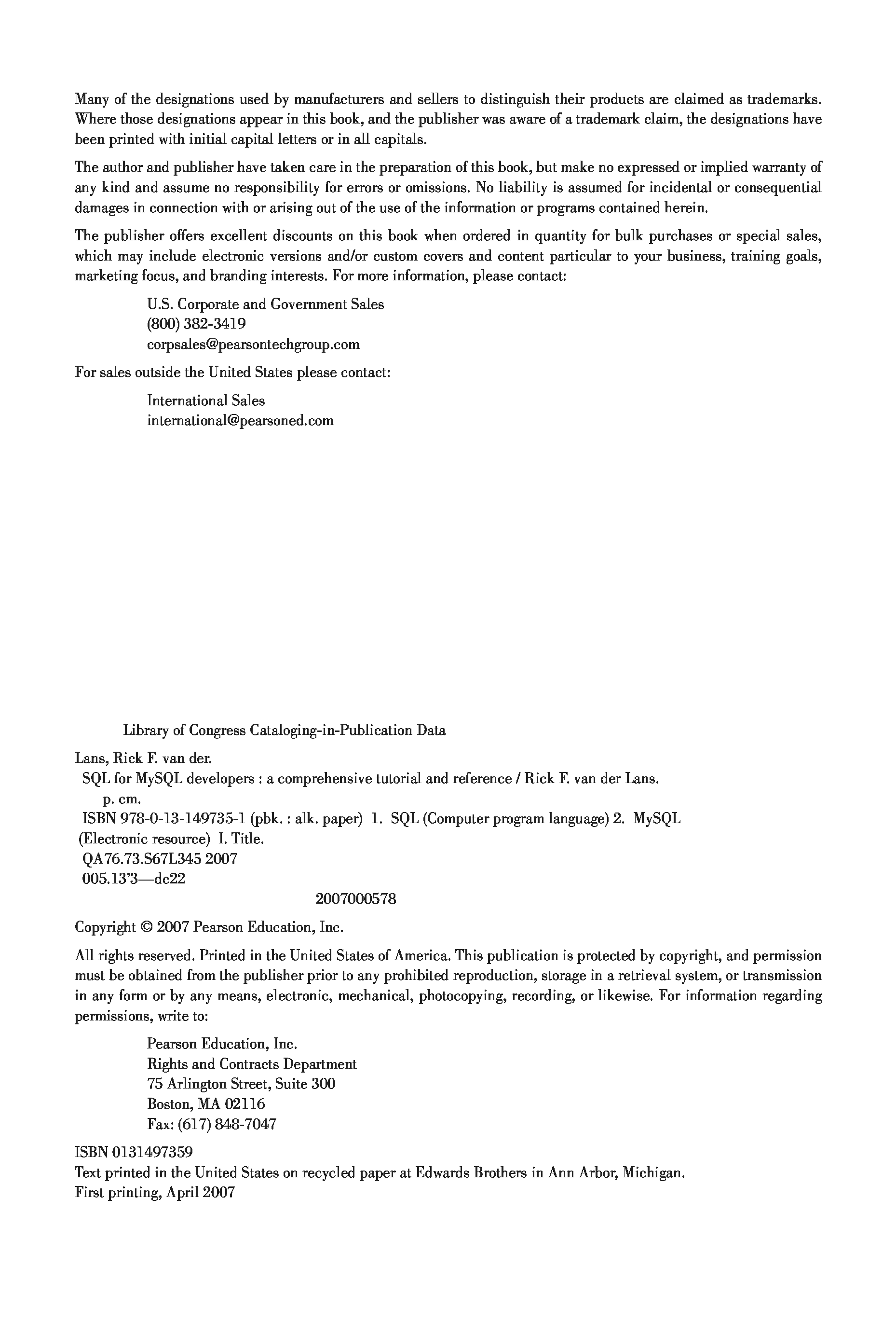 Many of the designations used by manufacturers and sellers to distinguish their products are claimed as trademarks. Where those designations appear in this book, and the publisher was aware of a trademark claim, the designations have been printed with initial capital letters or in all capitals.

The author and publisher have taken care in the preparation of this book, but make no expressed or implied warranty of any kind and assume no responsibility for errors or omissions. No liability is assumed for incidental or consequential damages in connection with or arising out of the use of the information or programs contained herein.

The publisher offers excellent discounts on this book when ordered in quantity for bulk purchases or special sales, which may include electronic versions and/or custom covers and content particular to your business, training goals, marketing focus, and branding interests. For more information, please contact:

U.S. Corporate and Government Sales
(800) 382-3419
corpsales@pearsontechgroup.com

For sales outside the United States please contact:

International Sales
international@pearsoned.com

Library of Congress Cataloging-in-Publication Data

Lans, Rick F. van der.
SQL for MySQL developers : a comprehensive tutorial and reference / Rick F. van der Lans.
p. cm.
ISBN 978-0-13-149735-1 (pbk. : alk. paper) 1. SQL (Computer program language) 2. MySQL (Electronic resource) I. Title.
QA76.73.S67L345 2007
005.13'3—dc22
2007000578

Copyright © 2007 Pearson Education, Inc.

All rights reserved. Printed in the United States of America. This publication is protected by copyright, and permission must be obtained from the publisher prior to any prohibited reproduction, storage in a retrieval system, or transmission in any form or by any means, electronic, mechanical, photocopying, recording, or likewise. For information regarding permissions, write to:

Pearson Education, Inc.
Rights and Contracts Department
75 Arlington Street, Suite 300
Boston, MA 02116
Fax: (617) 848-7047

ISBN 0131497359
Text printed in the United States on recycled paper at Edwards Brothers in Ann Arbor, Michigan.
First printing, April 2007